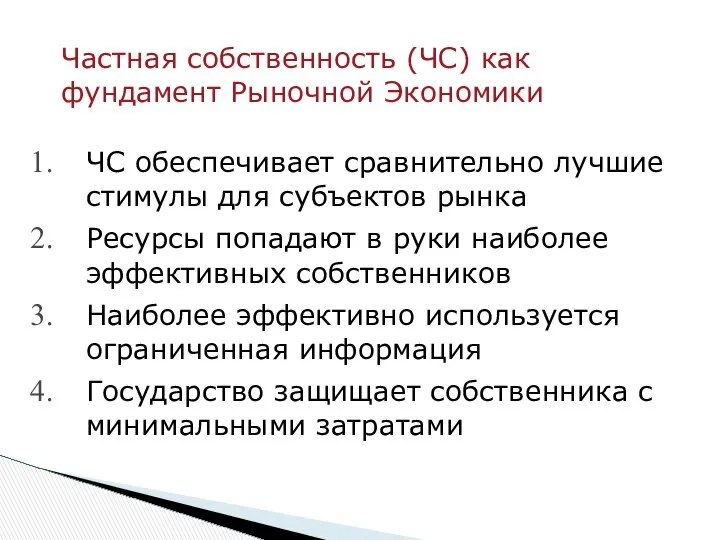 Частная собственность (ЧС) как фундамент Рыночной Экономики

1. ЧС обеспечивает сравнительно лучшие стимулы для субъектов рынка
2. Ресурсы попадают в руки наиболее эффективных собственников
3. Наиболее эффективно используется ограниченная информация
4. Государство защищает собственника с минимальными затратами